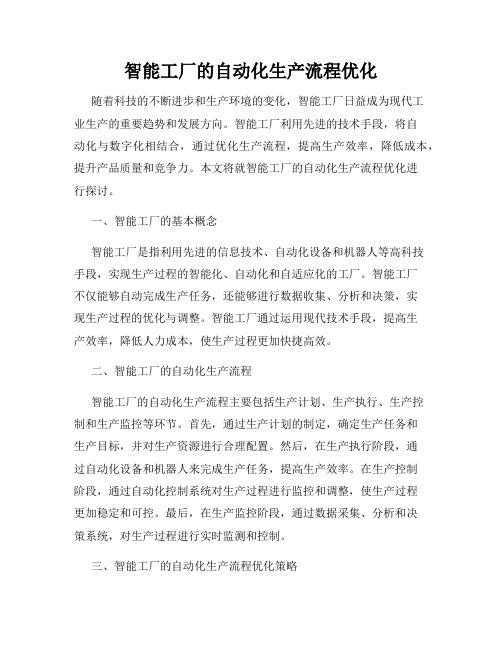 智能工厂的自动化生产流程优化

随着科技的不断进步和生产环境的变化，智能工厂日益成为现代工业生产的重要趋势和发展方向。智能工厂利用先进的技术手段，将自动化与数字化相结合，通过优化生产流程，提高生产效率，降低成本，提升产品质量和竞争力。本文将就智能工厂的自动化生产流程优化进行探讨。

一、智能工厂的基本概念

智能工厂是指利用先进的信息技术、自动化设备和机器人等高科技手段，实现生产过程的智能化、自动化和自适应化的工厂。智能工厂不仅能够自动完成生产任务，还能够进行数据收集、分析和决策，实现生产过程的优化与调整。智能工厂通过运用现代技术手段，提高生产效率，降低人力成本，使生产过程更加快捷高效。

二、智能工厂的自动化生产流程

智能工厂的自动化生产流程主要包括生产计划、生产执行、生产控制和生产监控等环节。首先，通过生产计划的制定，确定生产任务和生产目标，并对生产资源进行合理配置。然后，在生产执行阶段，通过自动化设备和机器人来完成生产任务，提高生产效率。在生产控制阶段，通过自动化控制系统对生产过程进行监控和调整，使生产过程更加稳定和可控。最后，在生产监控阶段，通过数据采集、分析和决策系统，对生产过程进行实时监测和控制。

三、智能工厂的自动化生产流程优化策略